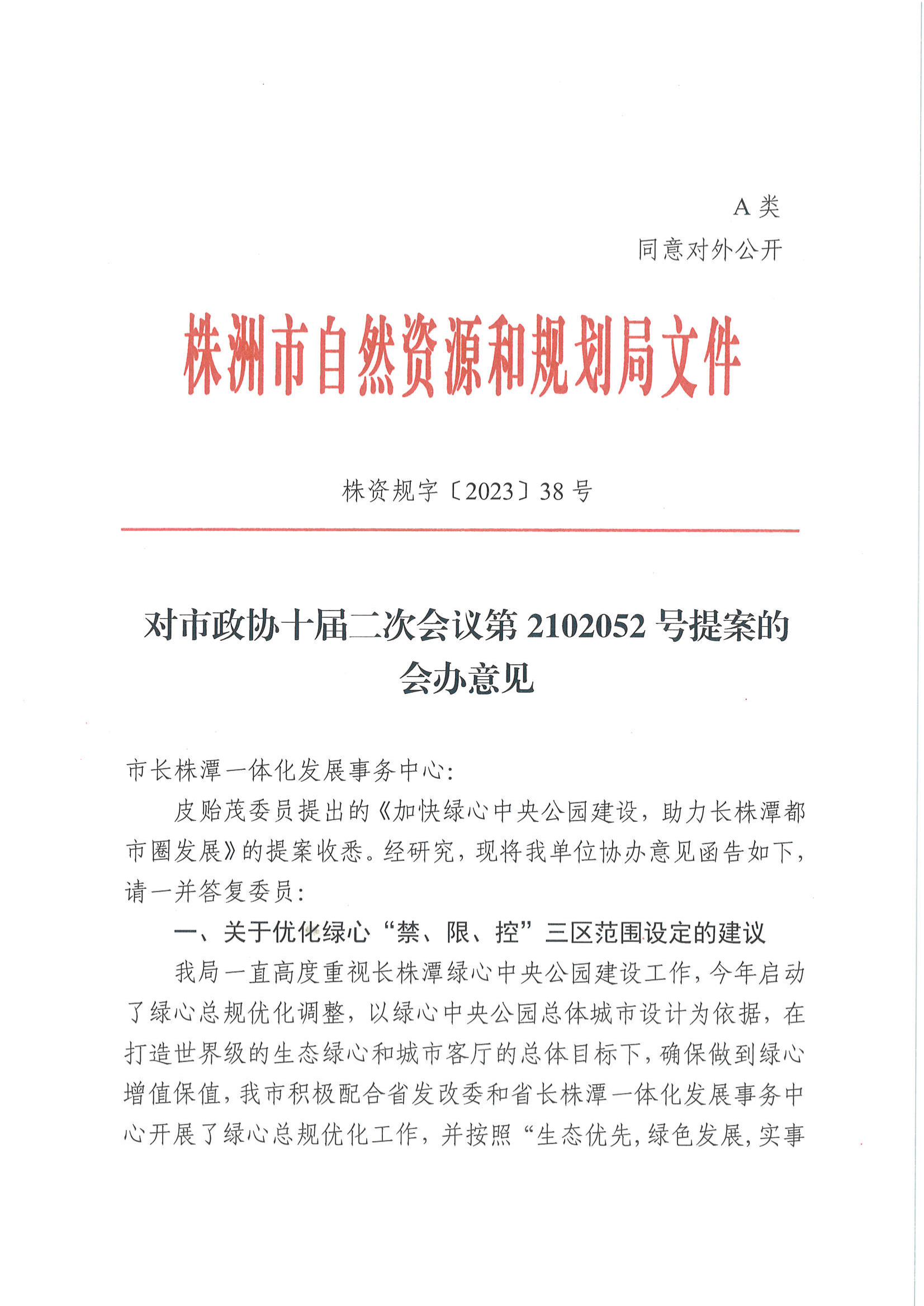 A 类
同意对外公开

株洲市自然资源和规划局文件

株资规字〔2023〕38 号

对市政协十届二次会议第 2102052 号提案的会办意见

市长株潭一体化发展事务中心：

皮贻茂委员提出的《加快绿心中央公园建设，助力长株潭都市圈发展》的提案收悉。经研究，现将我单位协办意见函告如下，请一并答复委员：

一、关于优化绿心“禁、限、控”三区范围设定的建议

我局一直高度重视长株潭绿心中央公园建设工作，今年启动了绿心总规优化调整，以绿心中央公园总体城市设计为依据，在打造世界级的生态绿心和城市客厅的总体目标下，确保做到绿心增值保值，我市积极配合省发改委和省长株潭一体化发展事务中心开展了绿心总规优化工作，并按照“生态优先，绿色发展，实事